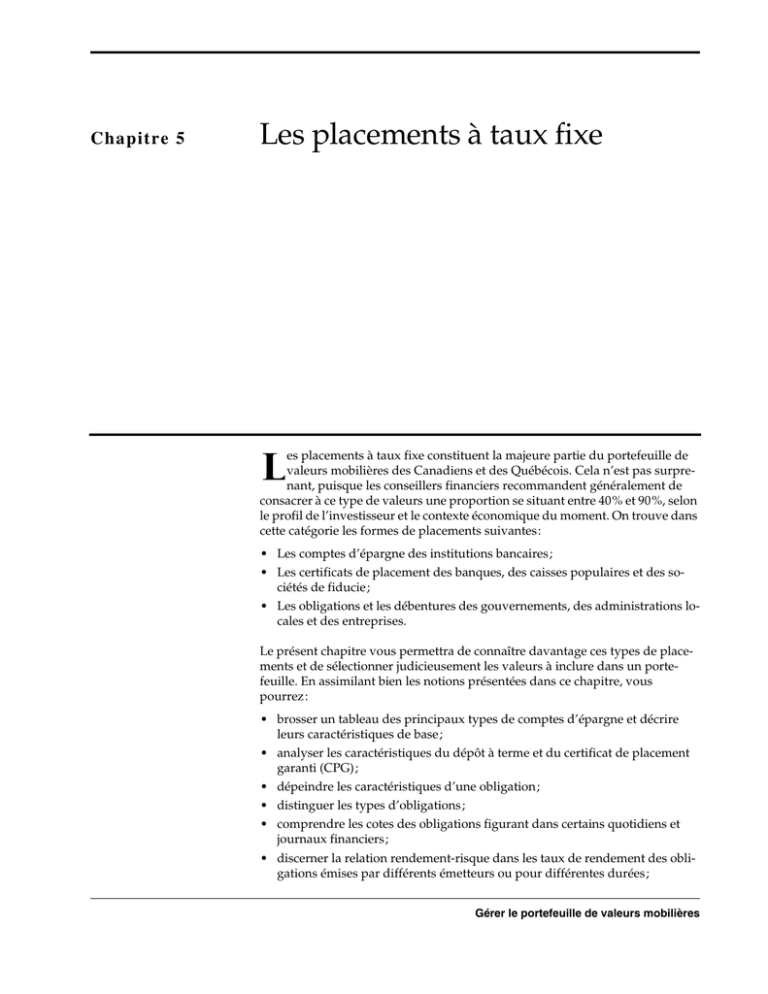 Chapitre 5

Les placements à taux fixe

Les placements à taux fixe constituent la majeure partie du portefeuille de valeurs mobilières des Canadiens et des Québécois. Cela n'est pas surprenant, puisque les conseillers financiers recommandent généralement de consacrer à ce type de valeurs une proportion se situant entre 40% et 90%, selon le profil de l'investisseur et le contexte économique du moment. On trouve dans cette catégorie les formes de placements suivantes:

• Les comptes d'épargne des institutions bancaires;
• Les certificats de placement des banques, des caisses populaires et des sociétés de fiducie;
• Les obligations et les débentures des gouvernements, des administrations locales et des entreprises.

Le présent chapitre vous permettra de connaître davantage ces types de placements et de sélectionner judicieusement les valeurs à inclure dans un portefeuille. En assimilant bien les notions présentées dans ce chapitre, vous pourrez:

• brosser un tableau des principaux types de comptes d'épargne et décrire leurs caractéristiques de base;
• analyser les caractéristiques du dépôt à terme et du certificat de placement garanti (CPG);
• dépeindre les caractéristiques d'une obligation;
• distinguer les types d'obligations;
• comprendre les cotes des obligations figurant dans certains quotidiens et journaux financiers;
• discerner la relation rendement-risque dans les taux de rendement des obligations émises par différents émetteurs ou pour différentes durées;

Gérer le portefeuille de valeurs mobilières